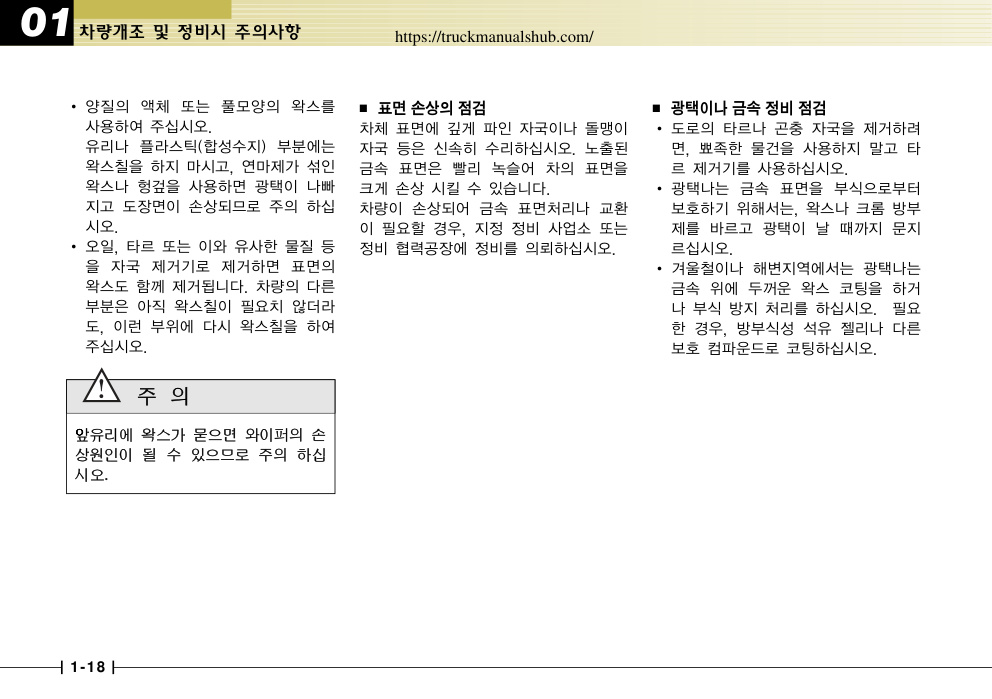 01 차량개조 및 정비시 주의사항 https://truckmanualshub.com/

• 양질의 액체 또는 풀모양의 왁스를 사용하여 주십시오.
유리나 플라스틱(합성수지) 부분에는 왁스칠을 하지 마시고, 연마제가 섞인 왁스나 헝겊을 사용하면 광택이 나빠지고 도장면이 손상되므로 주의 하십시오.
• 오일, 타르 또는 이와 유사한 물질 등을 자국 제거기로 제거하면 표면의 왁스도 함께 제거됩니다. 차량의 다른 부분은 아직 왁스칠이 필요치 않더라도, 이런 부위에 다시 왁스칠을 하여 주십시오.

주 의

앞유리에 왁스가 묻으면 와이퍼의 손상원인이 될 수 있으므로 주의 하십시오.

■ 표면 손상의 점검
차체 표면에 깊게 파인 자국이나 돌맹이 자국 등은 신속히 수리하십시오. 노출된 금속 표면은 빨리 녹슬어 차의 표면을 크게 손상 시킬 수 있습니다.
차량이 손상되어 금속 표면처리나 교환이 필요할 경우, 지정 정비 사업소 또는 정비 협력공장에 정비를 의뢰하십시오.

■ 광택이나 금속 정비 점검
• 도로의 타르나 곤충 자국을 제거하려면, 뾰족한 물건을 사용하지 말고 타르 제거기를 사용하십시오.
• 광택나는 금속 표면을 부식으로부터 보호하기 위해서는, 왁스나 크롬 방부제를 바르고 광택이 날 때까지 문지르십시오.
• 겨울철이나 해변지역에서는 광택나는 금속 위에 두꺼운 왁스 코팅을 하거나 부식 방지 처리를 하십시오. 필요한 경우, 방부식성 석유 젤리나 다른 보호 컴파운드로 코팅하십시오.

1-18